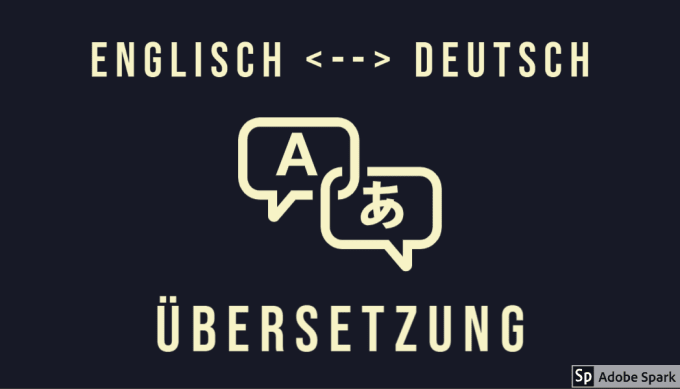 ENGLISCH <--> DEUTSCH

A

あ

ÜBERSETZUNG

Sp Adobe Spark